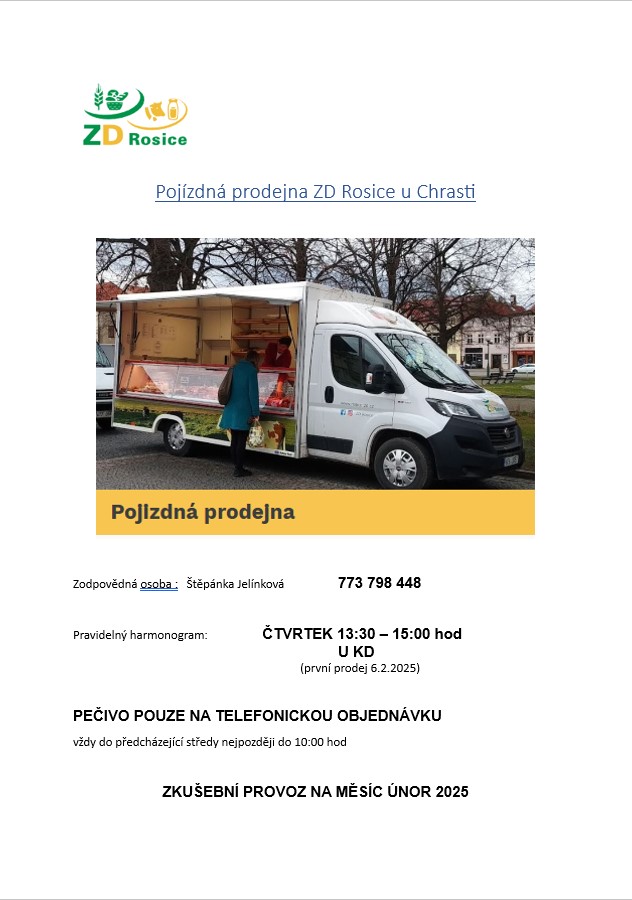 ZD Rosice

Pojízdná prodejna ZD Rosice u Chrasti

Pojízdná prodejna

Zodpovědná osoba : Štěpánka Jelínková 773 798 448

Pravidelný harmonogram: ČTVRTEK 13:30 – 15:00 hod
U KD
(první prodej 6.2.2025)

PEČIVO POUZE NA TELEFONICKOU OBJEDNÁVKU

vždy do předcházející středy nejpozději do 10:00 hod

ZKUŠEBNÍ PROVOZ NA MĚSÍC ÚNOR 2025